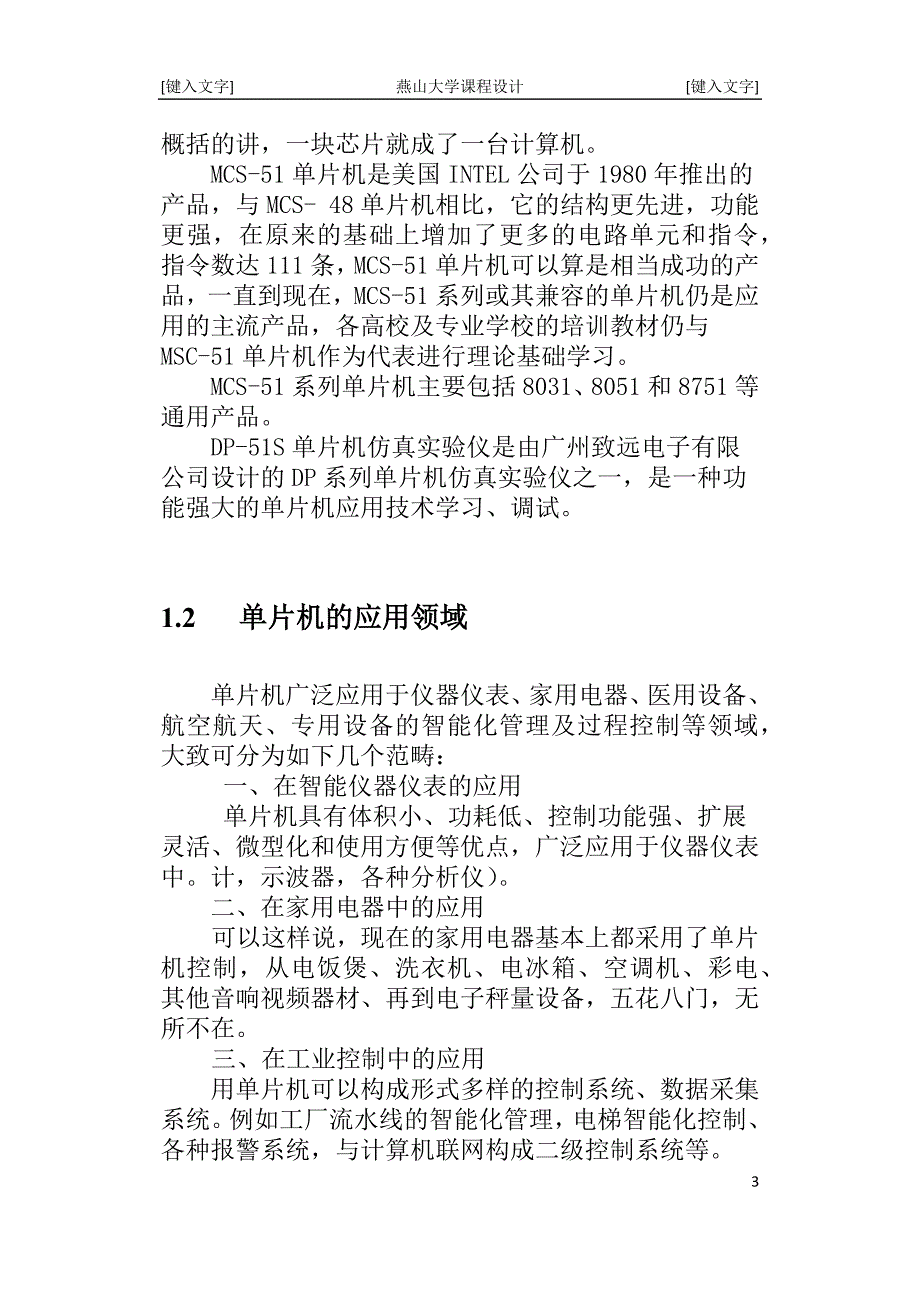 [键入文字] 燕山大学课程设计 [键入文字]

概括的讲，一块芯片就成了一台计算机。

MCS-51 单片机是美国 INTEL 公司于 1980 年推出的产品，与 MCS- 48 单片机相比，它的结构更先进，功能更强，在原来的基础上增加了更多的电路单元和指令，指令数达 111 条，MCS-51 单片机可以算是相当成功的产品，一直到现在，MCS-51 系列或其兼容的单片机仍是应用的主流产品，各高校及专业学校的培训教材仍与 MSC-51 单片机作为代表进行理论基础学习。

MCS-51 系列单片机主要包括 8031、8051 和 8751 等通用产品。

DP-51S 单片机仿真实验仪是由广州致远电子有限公司设计的 DP 系列单片机仿真实验仪之一，是一种功能强大的单片机应用技术学习、调试。

1.2 单片机的应用领域

单片机广泛应用于仪器仪表、家用电器、医用设备、航空航天、专用设备的智能化管理及过程控制等领域，大致可分为如下几个范畴：

一、在智能仪器仪表的应用

单片机具有体积小、功耗低、控制功能强、扩展灵活、微型化和使用方便等优点，广泛应用于仪器仪表中。计，示波器，各种分析仪)。

二、在家用电器中的应用

可以这样说，现在的家用电器基本上都采用了单片机控制，从电饭煲、洗衣机、电冰箱、空调机、彩电、其他音响视频器材、再到电子秤量设备，五花八门，无所不在。

三、在工业控制中的应用

用单片机可以构成形式多样的控制系统、数据采集系统。例如工厂流水线的智能化管理，电梯智能化控制、各种报警系统，与计算机联网构成二级控制系统等。

3